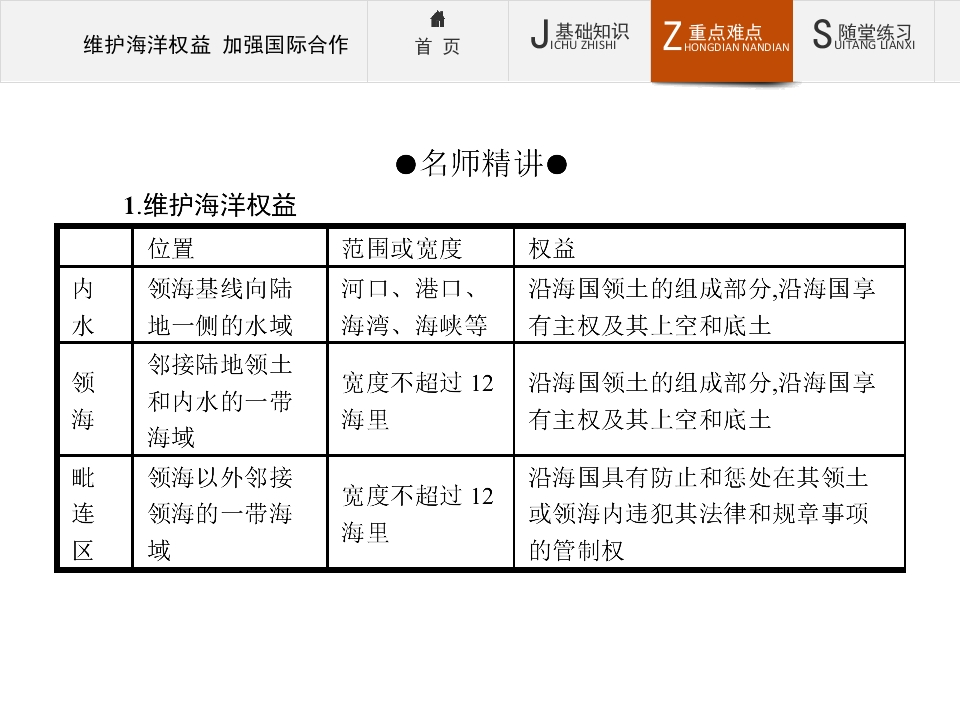 维护海洋权益 加强国际合作

首 页

J基础知识
ICHU ZHISHI

Z重点难点
HONGDIAN NANDIAN

S随堂练习
UITANG LIANXI

●名师精讲●

1.维护海洋权益

|  | 位置 | 范围或宽度 | 权益 |
|---|---|---|---|
| 内水 | 领海基线向陆地一侧的水域 | 河口、港口、海湾、海峡等 | 沿海国领土的组成部分,沿海国享有主权及其上空和底土 |
| 领海 | 邻接陆地领土和内水的一带海域 | 宽度不超过12海里 | 沿海国领土的组成部分,沿海国享有主权及其上空和底土 |
| 毗连区 | 领海以外邻接领海的一带海域 | 宽度不超过12海里 | 沿海国具有防止和惩处在其领土或领海内违犯其法律和规章事项的管制权 |